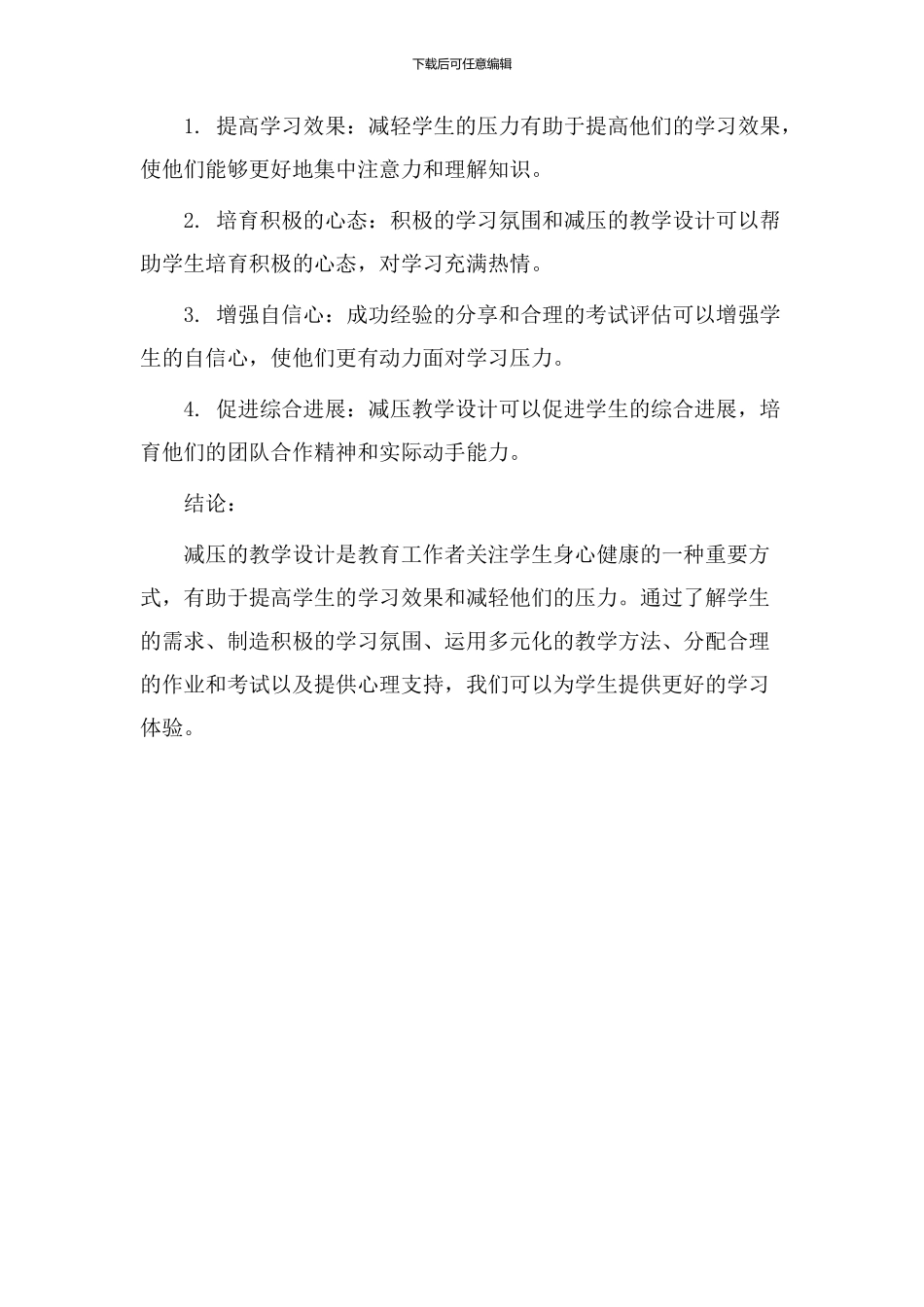 下载后可任意编辑

1. 提高学习效果：减轻学生的压力有助于提高他们的学习效果，使他们能够更好地集中注意力和理解知识。

2. 培育积极的心态：积极的学习氛围和减压的教学设计可以帮助学生培育积极的心态，对学习充满热情。

3. 增强自信心：成功经验的分享和合理的考试评估可以增强学生的自信心，使他们更有动力面对学习压力。

4. 促进综合进展：减压教学设计可以促进学生的综合进展，培育他们的团队合作精神和实际动手能力。

结论：

减压的教学设计是教育工作者关注学生身心健康的一种重要方式，有助于提高学生的学习效果和减轻他们的压力。通过了解学生的需求、制造积极的学习氛围、运用多元化的教学方法、分配合理的作业和考试以及提供心理支持，我们可以为学生提供更好的学习体验。